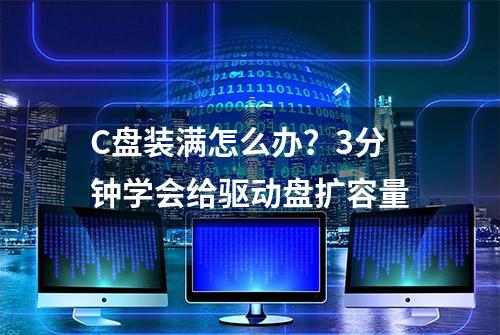 C盘装满怎么办？3分钟学会给驱动盘扩容量